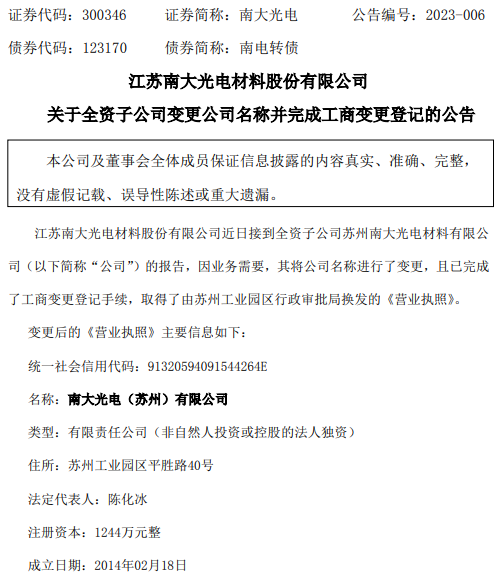 证券代码：300346　　证券简称：南大光电　　公告编号：2023-006

债券代码：123170　　债券简称：南电转债

江苏南大光电材料股份有限公司

关于全资子公司变更公司名称并完成工商变更登记的公告

本公司及董事会全体成员保证信息披露的内容真实、准确、完整，没有虚假记载、误导性陈述或重大遗漏。

江苏南大光电材料股份有限公司近日接到全资子公司苏州南大光电材料有限公司（以下简称“公司”）的报告，因业务需要，其将公司名称进行了变更，且已完成了工商变更登记手续，取得了由苏州工业园区行政审批局换发的《营业执照》。

变更后的《营业执照》主要信息如下：

统一社会信用代码：91320594091544264E

名称：南大光电（苏州）有限公司

类型：有限责任公司（非自然人投资或控股的法人独资）

住所：苏州工业园区平胜路40号

法定代表人：陈化冰

注册资本：1244万元整

成立日期：2014年02月18日